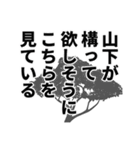 山下が
構って
欲しそうに
こちらを
見ている